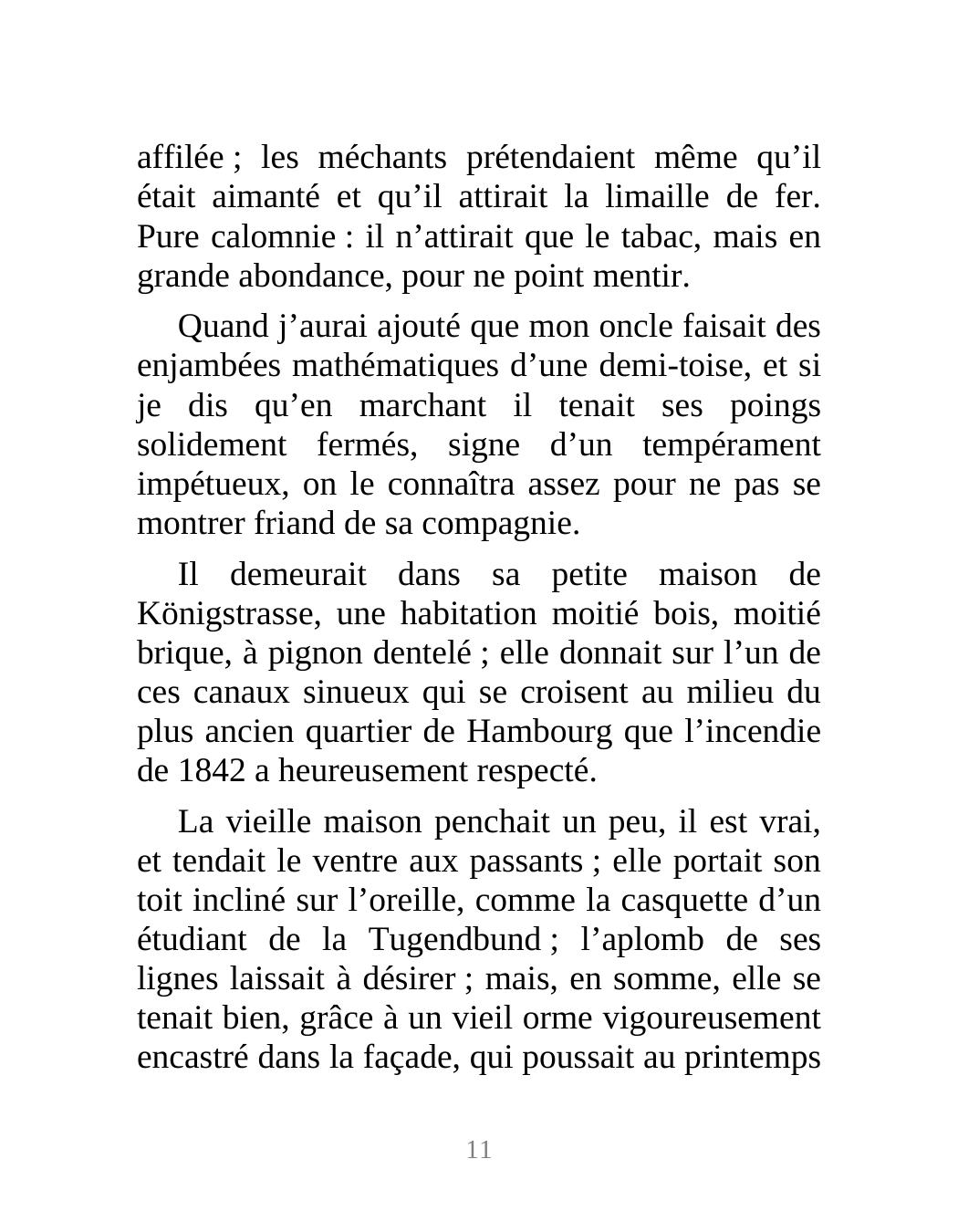 affilée ; les méchants prétendaient même qu’il était aimanté et qu’il attirait la limaille de fer. Pure calomnie : il n’attirait que le tabac, mais en grande abondance, pour ne point mentir.

Quand j’aurai ajouté que mon oncle faisait des enjambées mathématiques d’une demi-toise, et si je dis qu’en marchant il tenait ses poings solidement fermés, signe d’un tempérament impétueux, on le connaîtra assez pour ne pas se montrer friand de sa compagnie.

Il demeurait dans sa petite maison de Königstrasse, une habitation moitié bois, moitié brique, à pignon dentelé ; elle donnait sur l’un de ces canaux sinueux qui se croisent au milieu du plus ancien quartier de Hambourg que l’incendie de 1842 a heureusement respecté.

La vieille maison penchait un peu, il est vrai, et tendait le ventre aux passants ; elle portait son toit incliné sur l’oreille, comme la casquette d’un étudiant de la Tugendbund ; l’aplomb de ses lignes laissait à désirer ; mais, en somme, elle se tenait bien, grâce à un vieil orme vigoureusement encastré dans la façade, qui poussait au printemps

11